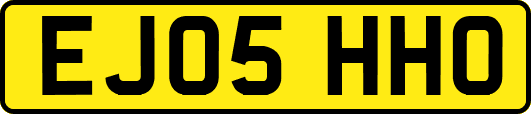 EJ05 HHO